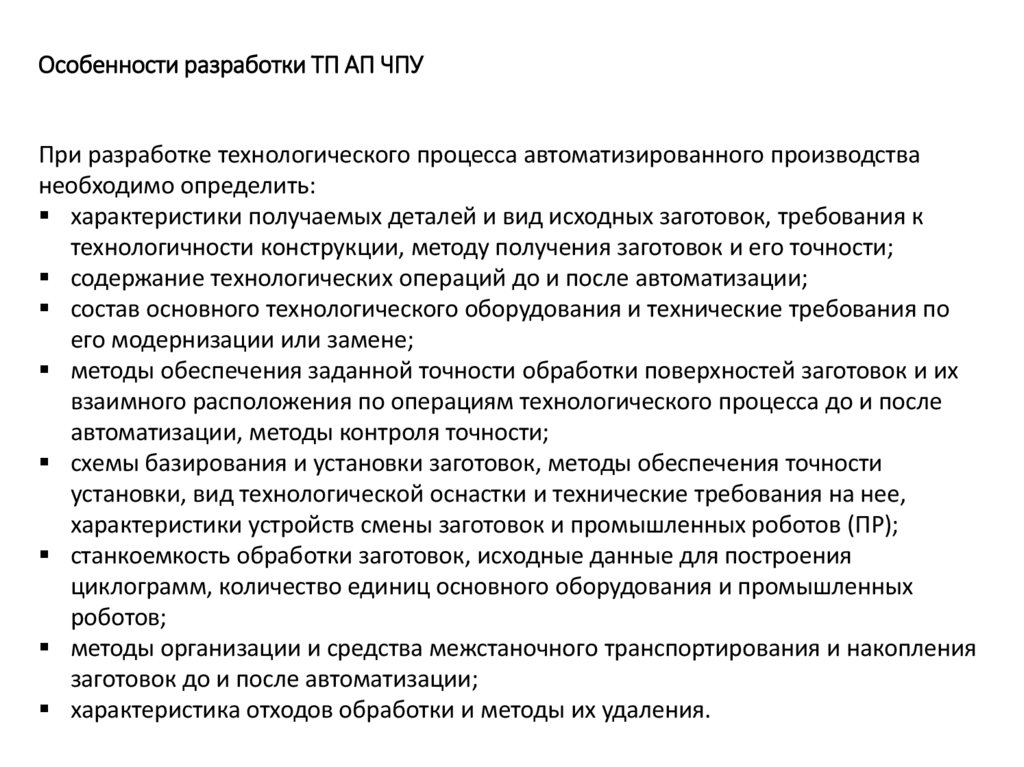 Особенности разработки ТП АП ЧПУ

При разработке технологического процесса автоматизированного производства необходимо определить:
▪ характеристики получаемых деталей и вид исходных заготовок, требования к технологичности конструкции, методу получения заготовок и его точности;
▪ содержание технологических операций до и после автоматизации;
▪ состав основного технологического оборудования и технические требования по его модернизации или замене;
▪ методы обеспечения заданной точности обработки поверхностей заготовок и их взаимного расположения по операциям технологического процесса до и после автоматизации, методы контроля точности;
▪ схемы базирования и установки заготовок, методы обеспечения точности установки, вид технологической оснастки и технические требования на нее, характеристики устройств смены заготовок и промышленных роботов (ПР);
▪ станкоемкость обработки заготовок, исходные данные для построения циклограмм, количество единиц основного оборудования и промышленных роботов;
▪ методы организации и средства межстаночного транспортирования и накопления заготовок до и после автоматизации;
▪ характеристика отходов обработки и методы их удаления.